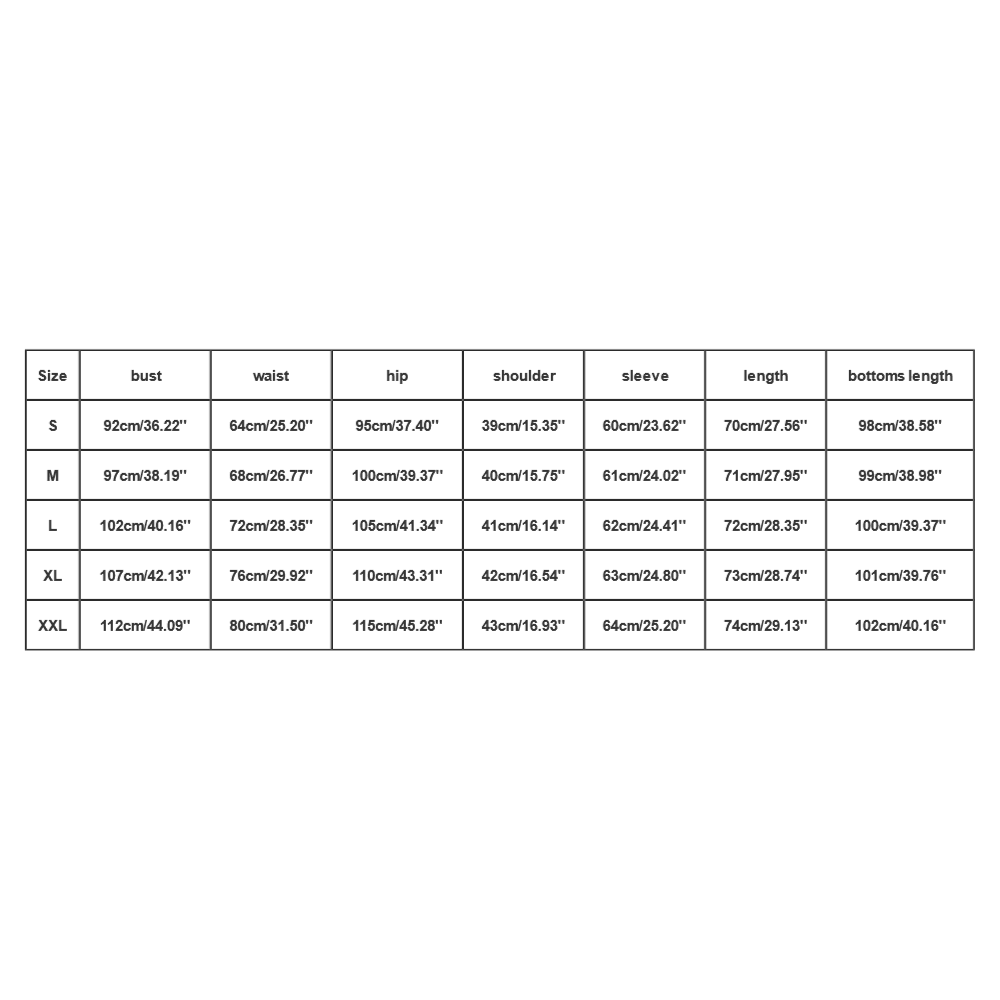 | Size | bust | waist | hip | shoulder | sleeve | length | bottoms length |
|---|---|---|---|---|---|---|---|
| S | 92cm/36.22'' | 64cm/25.20'' | 95cm/37.40'' | 39cm/15.35'' | 60cm/23.62'' | 70cm/27.56'' | 98cm/38.58'' |
| M | 97cm/38.19'' | 68cm/26.77'' | 100cm/39.37'' | 40cm/15.75'' | 61cm/24.02'' | 71cm/27.95'' | 99cm/38.98'' |
| L | 102cm/40.16'' | 72cm/28.35'' | 105cm/41.34'' | 41cm/16.14'' | 62cm/24.41'' | 72cm/28.35'' | 100cm/39.37'' |
| XL | 107cm/42.13'' | 76cm/29.92'' | 110cm/43.31'' | 42cm/16.54'' | 63cm/24.80'' | 73cm/28.74'' | 101cm/39.76'' |
| XXL | 112cm/44.09'' | 80cm/31.50'' | 115cm/45.28'' | 43cm/16.93'' | 64cm/25.20'' | 74cm/29.13'' | 102cm/40.16'' |